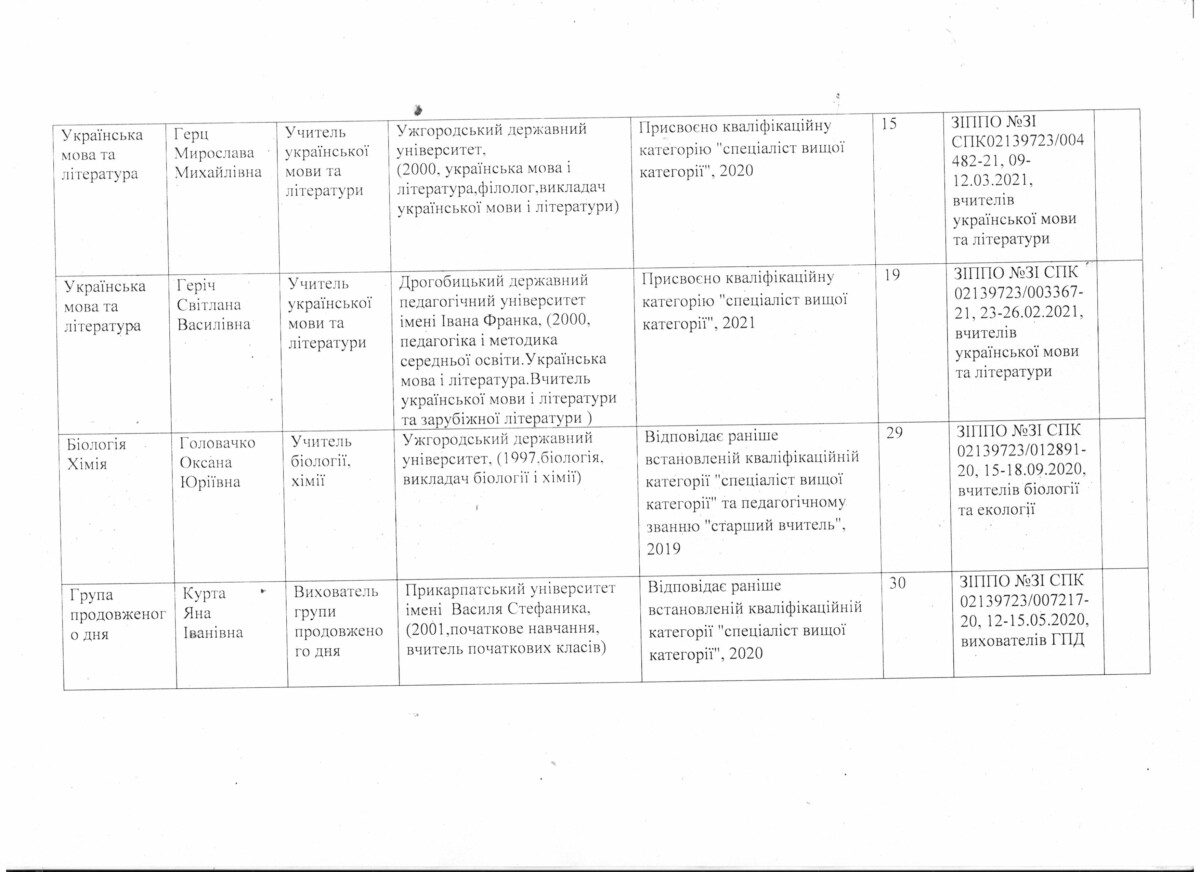 | | | | | | | | |
|---|---|---|---|---|---|---|---|
| Українська мова та література | Герц Мирослава Михайлівна | Учитель української мови та літератури | Ужгородський державний університет, (2000, українська мова і література,філолог,викладач української мови і літератури) | Присвоєно кваліфікаційну категорію "спеціаліст вищої категорії", 2020 | 15 | ЗІППО №ЗІ СПК02139723/004482-21, 09-12.03.2021, вчителів української мови та літератури | |
| Українська мова та література | Геріч Світлана Василівна | Учитель української мови та літератури | Дрогобицький державний педагогічний університет імені Івана Франка, (2000, педагогіка і методика середньої освіти.Українська мова і література.Вчитель української мови і літератури та зарубіжної літератури ) | Присвоєно кваліфікаційну категорію "спеціаліст вищої категорії", 2021 | 19 | ЗІППО №ЗІ СПК 02139723/003367-21, 23-26.02.2021, вчителів української мови та літератури | |
| Біологія Хімія | Головачко Оксана Юріївна | Учитель біології, хімії | Ужгородський державний університет, (1997,біологія, викладач біології і хімії) | Відповідає раніше встановленій кваліфікаційній категорії "спеціаліст вищої категорії" та педагогічному званню "старший вчитель", 2019 | 29 | ЗІППО №ЗІ СПК 02139723/012891-20, 15-18.09.2020, вчителів біології та екології | |
| Група продовженого дня | Курта Яна Іванівна | Вихователь групи продовженого дня | Прикарпатський університет імені Василя Стефаника, (2001,початкове навчання, вчитель початкових класів) | Відповідає раніше встановленій кваліфікаційній категорії "спеціаліст вищої категорії", 2020 | 30 | ЗІППО №ЗІ СПК 02139723/007217-20, 12-15.05.2020, вихователів ГПД | |